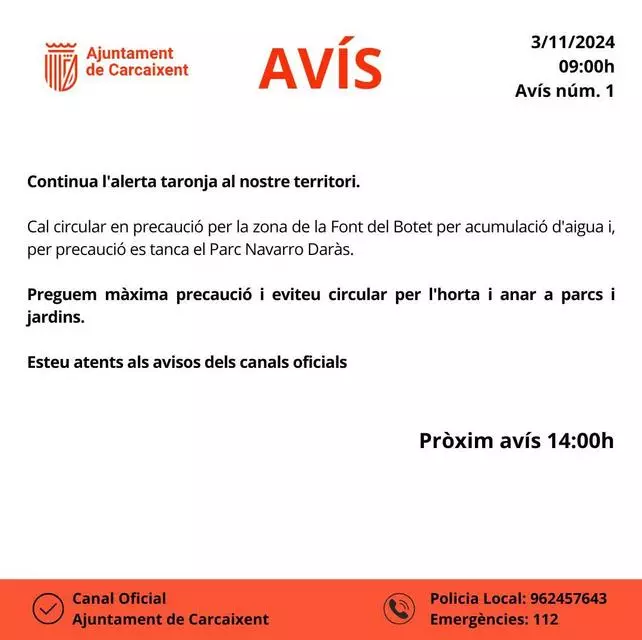 Ajuntament de Carcaixent

AVÍS

3/11/2024
09:00h
Avís núm. 1

Continua l'alerta taronja al nostre territori.

Cal circular en precaució per la zona de la Font del Botet per acumulació d'aigua i, per precaució es tanca el Parc Navarro Daràs.

Preguem màxima precaució i eviteu circular per l'horta i anar a parcs i jardins.

Esteu atents als avisos dels canals oficials

Pròxim avís 14:00h

Canal Oficial
Ajuntament de Carcaixent

Policia Local: 962457643
Emergències: 112